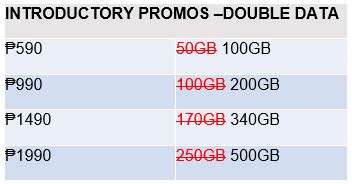 | INTRODUCTORY PROMOS –DOUBLE DATA | |
|---|---|
| ₱590 | ~~50GB~~ 100GB |
| ₱990 | ~~100GB~~ 200GB |
| ₱1490 | ~~170GB~~ 340GB |
| ₱1990 | ~~250GB~~ 500GB |